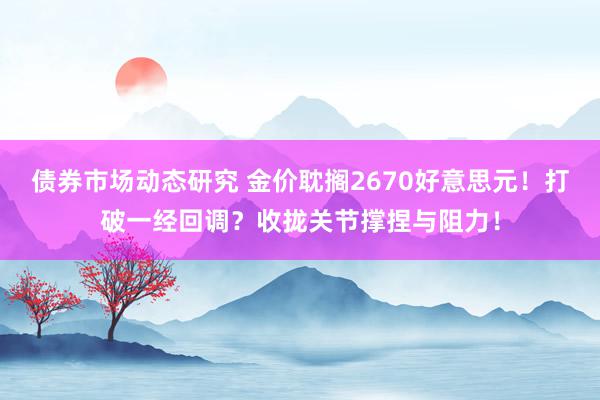 债券市场动态研究 金价耽搁2670好意思元！打破一经回调？收拢关节撑捏与阻力！